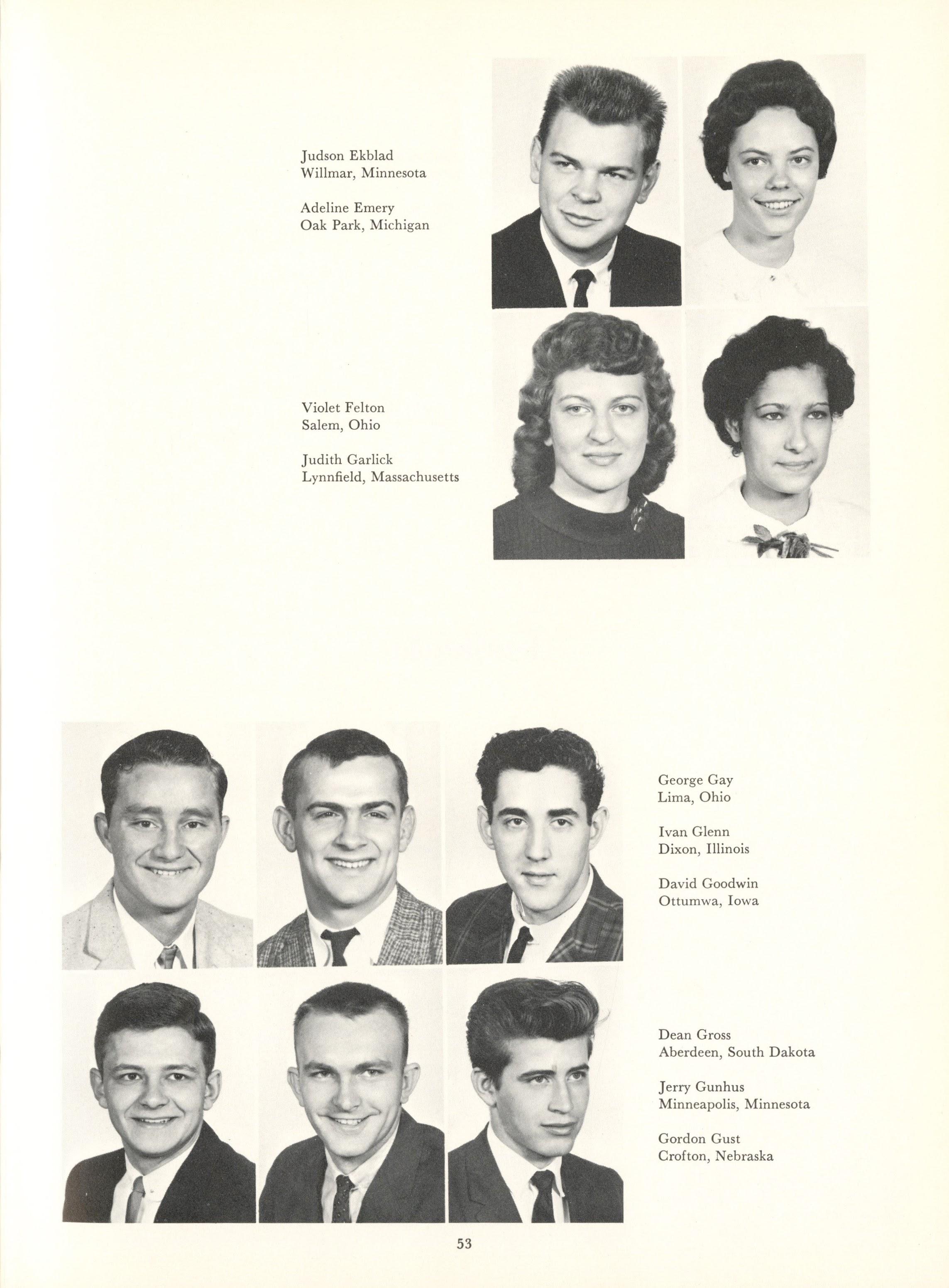 Judson Ekblad
Willmar, Minnesota

Adeline Emery
Oak Park, Michigan

Violet Felton
Salem, Ohio

Judith Garlick
Lynnfield, Massachusetts

George Gay
Lima, Ohio

Ivan Glenn
Dixon, Illinois

David Goodwin
Ottumwa, Iowa

Dean Gross
Aberdeen, South Dakota

Jerry Gunhus
Minneapolis, Minnesota

Gordon Gust
Crofton, Nebraska

53